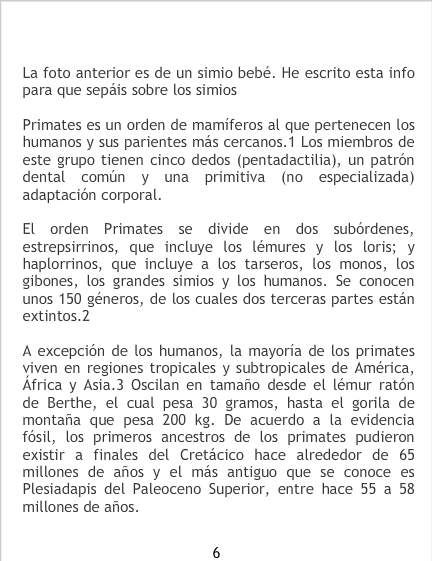 La foto anterior es de un simio bebé. He escrito esta info para que sepáis sobre los simios

Primates es un orden de mamíferos al que pertenecen los humanos y sus parientes más cercanos.1 Los miembros de este grupo tienen cinco dedos (pentadactilia), un patrón dental común y una primitiva (no especializada) adaptación corporal.

El orden Primates se divide en dos subórdenes, estrepsirrinos, que incluye los lémures y los loris; y haplorrinos, que incluye a los tarseros, los monos, los gibones, los grandes simios y los humanos. Se conocen unos 150 géneros, de los cuales dos terceras partes están extintos.2

A excepción de los humanos, la mayoría de los primates viven en regiones tropicales y subtropicales de América, África y Asia.3 Oscilan en tamaño desde el lémur ratón de Berthe, el cual pesa 30 gramos, hasta el gorila de montaña que pesa 200 kg. De acuerdo a la evidencia fósil, los primeros ancestros de los primates pudieron existir a finales del Cretácico hace alrededor de 65 millones de años y el más antiguo que se conoce es Plesiadapis del Paleoceno Superior, entre hace 55 a 58 millones de años.

6